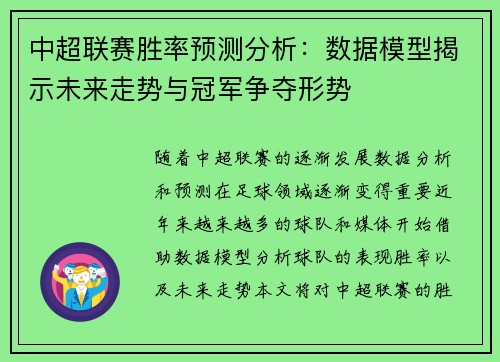 中超联赛胜率预测分析：数据模型揭示未来走势与冠军争夺形势

随着中超联赛的逐渐发展数据分析和预测在足球领域逐渐变得重要近年来越来越多的球队和媒体开始借助数据模型分析球队的表现胜率以及未来走势本文将对中超联赛的胜